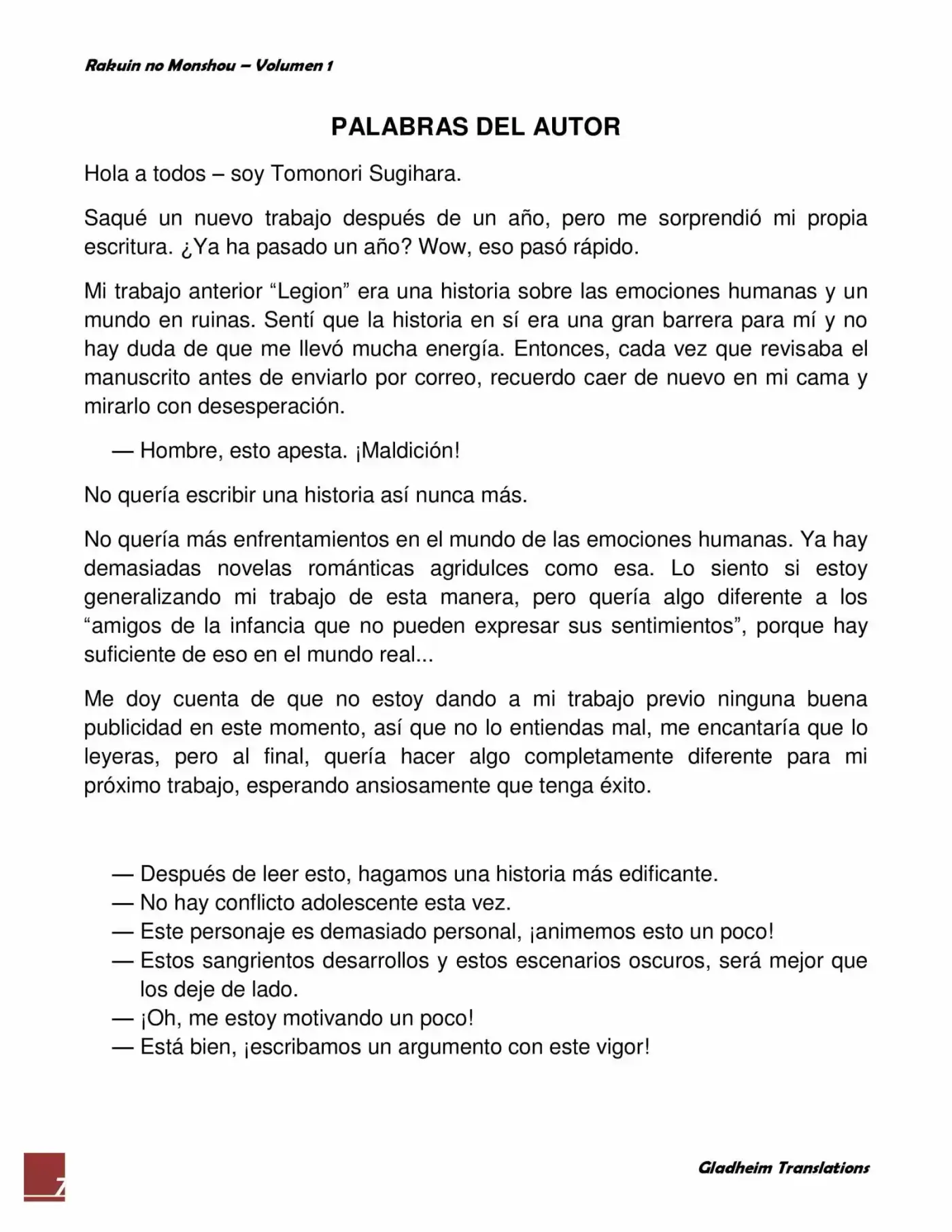 Rakuin no Monshou – Volumen 1

PALABRAS DEL AUTOR

Hola a todos – soy Tomonori Sugihara.

Saqué un nuevo trabajo después de un año, pero me sorprendió mi propia escritura. ¿Ya ha pasado un año? Wow, eso pasó rápido.

Mi trabajo anterior “Legion” era una historia sobre las emociones humanas y un mundo en ruinas. Sentí que la historia en sí era una gran barrera para mí y no hay duda de que me llevó mucha energía. Entonces, cada vez que revisaba el manuscrito antes de enviarlo por correo, recuerdo caer de nuevo en mi cama y mirarlo con desesperación.

— Hombre, esto apesta. ¡Maldición!

No quería escribir una historia así nunca más.

No quería más enfrentamientos en el mundo de las emociones humanas. Ya hay demasiadas novelas románticas agridulces como esa. Lo siento si estoy generalizando mi trabajo de esta manera, pero quería algo diferente a los “amigos de la infancia que no pueden expresar sus sentimientos”, porque hay suficiente de eso en el mundo real...

Me doy cuenta de que no estoy dando a mi trabajo previo ninguna buena publicidad en este momento, así que no lo entiendas mal, me encantaría que lo leyeras, pero al final, quería hacer algo completamente diferente para mi próximo trabajo, esperando ansiosamente que tenga éxito.

— Después de leer esto, hagamos una historia más edificante.
— No hay conflicto adolescente esta vez.
— Este personaje es demasiado personal, ¡animemos esto un poco!
— Estos sangrientos desarrollos y estos escenarios oscuros, será mejor que los deje de lado.
— ¡Oh, me estoy motivando un poco!
— Está bien, ¡escribamos un argumento con este vigor!

7

Gladheim Translations